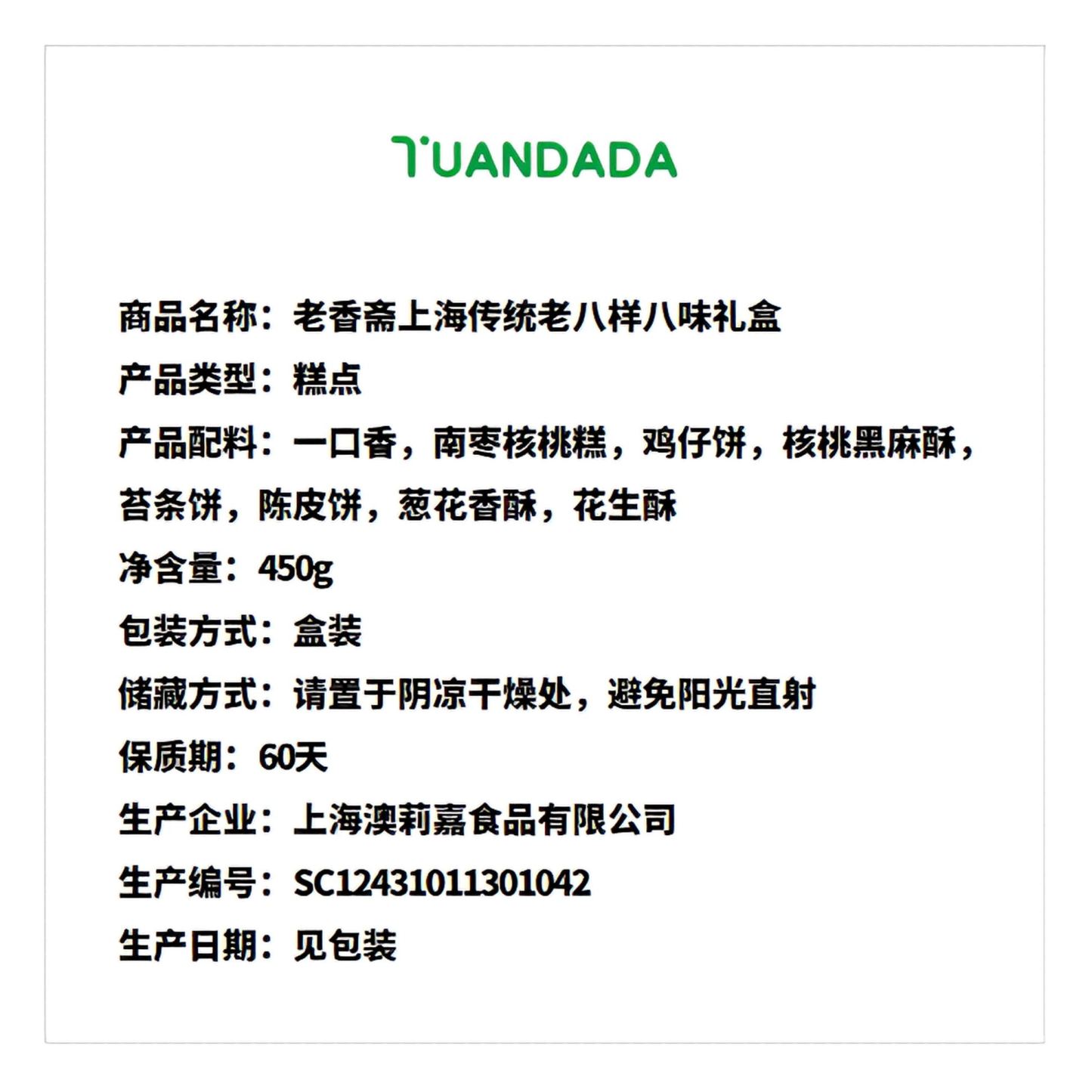 TUANDADA

商品名称：老香斋上海传统老八样八味礼盒

产品类型：糕点

产品配料：一口香，南枣核桃糕，鸡仔饼，核桃黑麻酥，苔条饼，陈皮饼，葱花香酥，花生酥

净含量：450g

包装方式：盒装

储藏方式：请置于阴凉干燥处，避免阳光直射

保质期：60天

生产企业：上海澳莉嘉食品有限公司

生产编号：SC12431011301042

生产日期：见包装